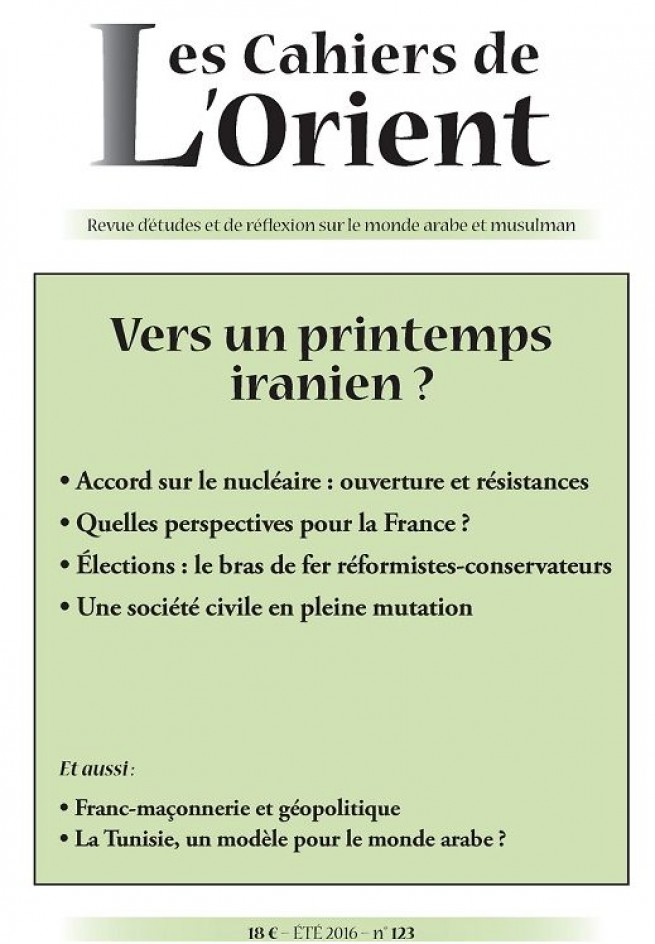 Les Cahiers de L'Orient

Revue d'études et de réflexion sur le monde arabe et musulman

Vers un printemps iranien ?

• Accord sur le nucléaire : ouverture et résistances
• Quelles perspectives pour la France ?
• Élections : le bras de fer réformistes-conservateurs
• Une société civile en pleine mutation

Et aussi :

• Franc-maçonnerie et géopolitique
• La Tunisie, un modèle pour le monde arabe ?

18 € – ÉTÉ 2016 – n° 123